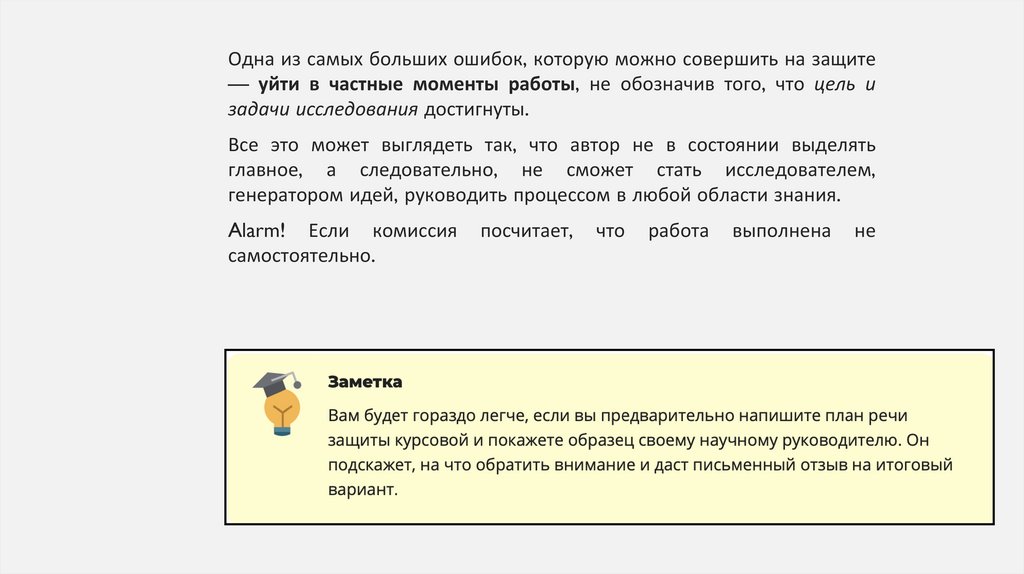 Одна из самых больших ошибок, которую можно совершить на защите — уйти в частные моменты работы, не обозначив того, что цель и задачи исследования достигнуты.

Все это может выглядеть так, что автор не в состоянии выделять главное, а следовательно, не сможет стать исследователем, генератором идей, руководить процессом в любой области знания.

Alarm! Если комиссия посчитает, что работа выполнена не самостоятельно.

Заметка

Вам будет гораздо легче, если вы предварительно напишите план речи защиты курсовой и покажете образец своему научному руководителю. Он подскажет, на что обратить внимание и даст письменный отзыв на итоговый вариант.